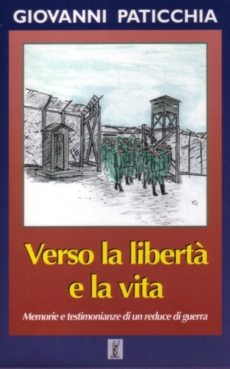 GIOVANNI PATICCHIA

Verso la libertà
e la vita

Memorie e testimonianze di un reduce di guerra